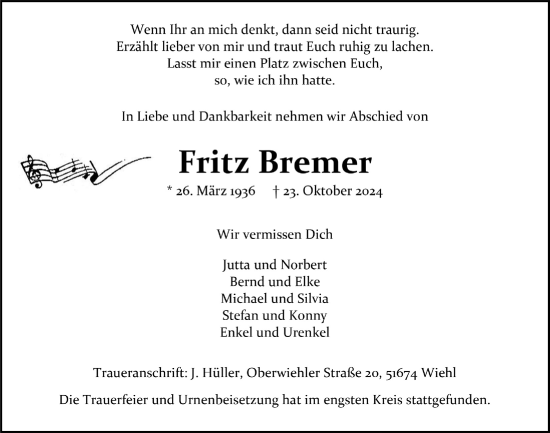 Wenn Ihr an mich denkt, dann seid nicht traurig.
Erzählt lieber von mir und traut Euch ruhig zu lachen.
Lasst mir einen Platz zwischen Euch,
so, wie ich ihn hatte.

In Liebe und Dankbarkeit nehmen wir Abschied von

Fritz Bremer

* 26. März 1936 † 23. Oktober 2024

Wir vermissen Dich

Jutta und Norbert
Bernd und Elke
Michael und Silvia
Stefan und Konny
Enkel und Urenkel

Traueranschrift: J. Hüller, Oberwiehler Straße 20, 51674 Wiehl

Die Trauerfeier und Urnenbeisetzung hat im engsten Kreis stattgefunden.